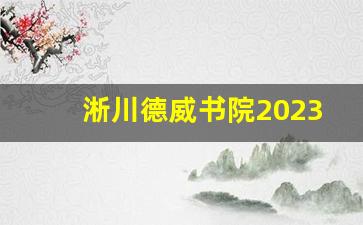 淅川德威书院2023